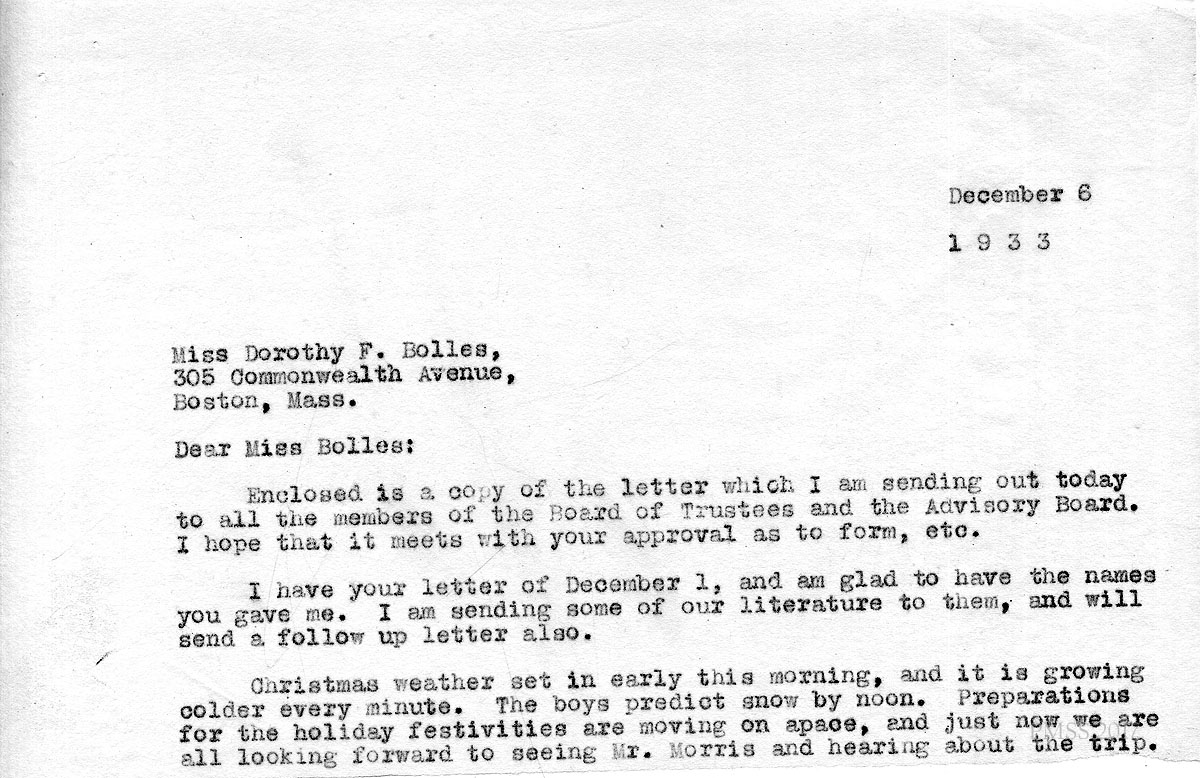 December 6

1 9 3 3

Miss Dorothy F. Bolles,
305 Commonwealth Avenue,
Boston, Mass.

Dear Miss Bolles:

Enclosed is a copy of the letter which I am sending out today to all the members of the Board of Trustees and the Advisory Board. I hope that it meets with your approval as to form, etc.

I have your letter of December 1, and am glad to have the names you gave me. I am sending some of our literature to them, and will send a follow up letter also.

Christmas weather set in early this morning, and it is growing colder every minute. The boys predict snow by noon. Preparations for the holiday festivities are moving on apace, and just now we are all looking forward to seeing Mr. Morris and hearing about the trip.